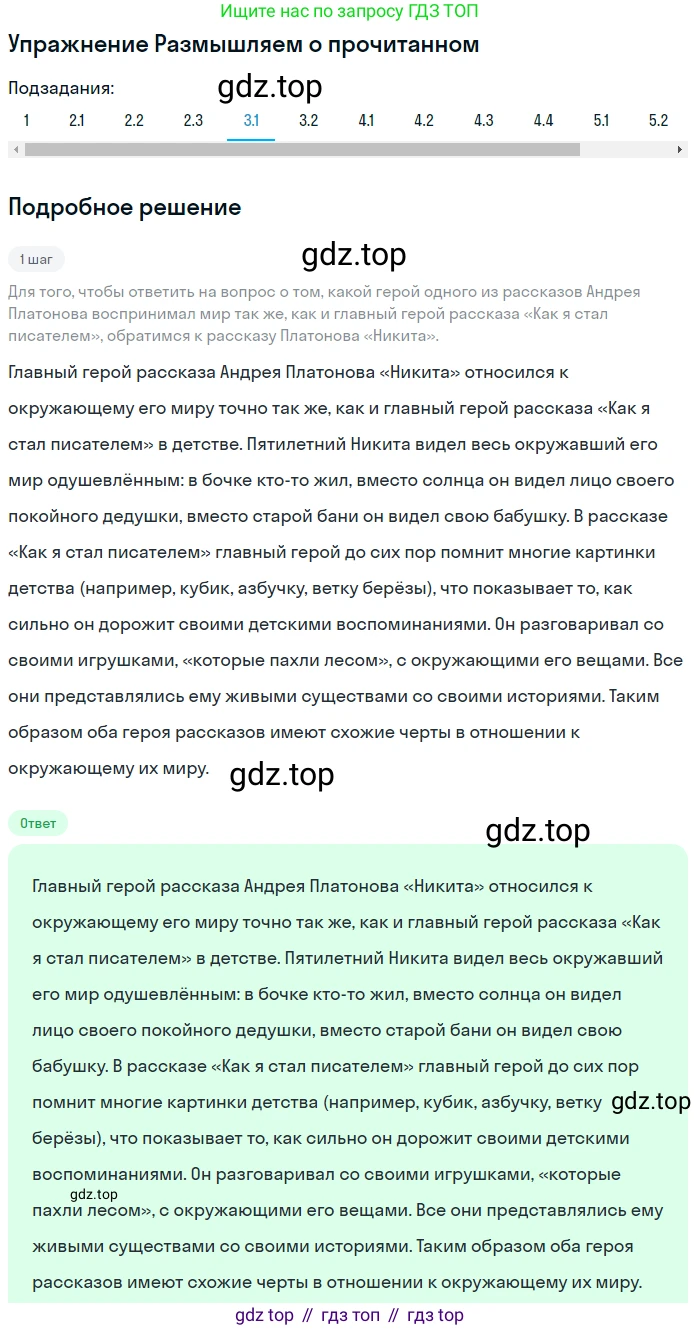 Ищите нас по запросу ГДЗ ТОП

Упражнение Размышляем о прочитанном

Подзадания:

gdz.top

1 2.1 2.2 2.3 3.1 3.2 4.1 4.2 4.3 4.4 5.1 5.2

Подробное решение

1 шаг

gdz.top

Для того, чтобы ответить на вопрос о том, какой герой одного из рассказов Андрея Платонова воспринимал мир так же, как и главный герой рассказа «Как я стал писателем», обратимся к рассказу Платонова «Никита».

Главный герой рассказа Андрея Платонова «Никита» относился к окружающему его миру точно так же, как и главный герой рассказа «Как я стал писателем» в детстве. Пятилетний Никита видел весь окружавший его мир одушевлённым: в бочке кто-то жил, вместо солнца он видел лицо своего покойного дедушки, вместо старой бани он видел свою бабушку. В рассказе «Как я стал писателем» главный герой до сих пор помнит многие картинки детства (например, кубик, азбучку, ветку берёзы), что показывает то, как сильно он дорожит своими детскими воспоминаниями. Он разговаривал со своими игрушками, «которые пахли лесом», с окружающими его вещами. Все они представлялись ему живыми существами со своими историями. Таким образом оба героя рассказов имеют схожие черты в отношении к окружающему их миру.

gdz.top

Ответ

gdz.top

Главный герой рассказа Андрея Платонова «Никита» относился к окружающему его миру точно так же, как и главный герой рассказа «Как я стал писателем» в детстве. Пятилетний Никита видел весь окружавший его мир одушевлённым: в бочке кто-то жил, вместо солнца он видел лицо своего покойного дедушки, вместо старой бани он видел свою бабушку. В рассказе «Как я стал писателем» главный герой до сих пор помнит многие картинки детства (например, кубик, азбучку, ветку берёзы), что показывает то, как сильно он дорожит своими детскими воспоминаниями. Он разговаривал со своими игрушками, «которые пахли лесом», с окружающими его вещами. Все они представлялись ему живыми существами со своими историями. Таким образом оба героя рассказов имеют схожие черты в отношении к окружающему их миру.

gdz.top

gdz.top

gdz top // гдз топ // гдз top